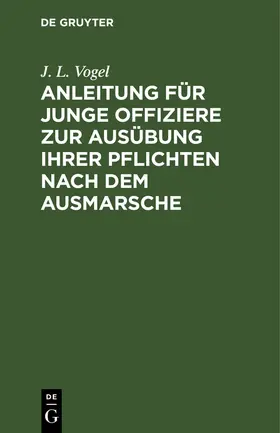 DE GRUYTER

J. L. Vogel

ANLEITUNG FÜR JUNGE OFFIZIERE ZUR AUSÜBUNG IHRER PFLICHTEN NACH DEM AUSMARSCHE

DE
G